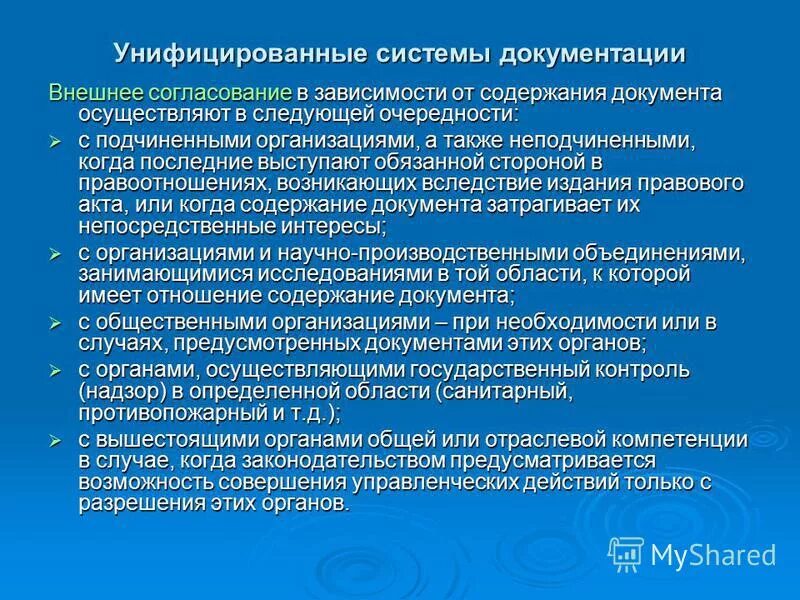 Унифицированные системы документации

Внешнее согласование в зависимости от содержания документа осуществляют в следующей очередности:

➢ с подчиненными организациями, а также неподчиненными, когда последние выступают обязанной стороной в правоотношениях, возникающих вследствие издания правового акта, или когда содержание документа затрагивает их непосредственные интересы;

➢ с организациями и научно-производственными объединениями, занимающимися исследованиями в той области, к которой имеет отношение содержание документа;

➢ с общественными организациями – при необходимости или в случаях, предусмотренных документами этих органов;

➢ с органами, осуществляющими государственный контроль (надзор) в определенной области (санитарный, противопожарный и т.д.);

➢ с вышестоящими органами общей или отраслевой компетенции в случае, когда законодательством предусматривается возможность совершения управленческих действий только с разрешения этих органов.

MyShared